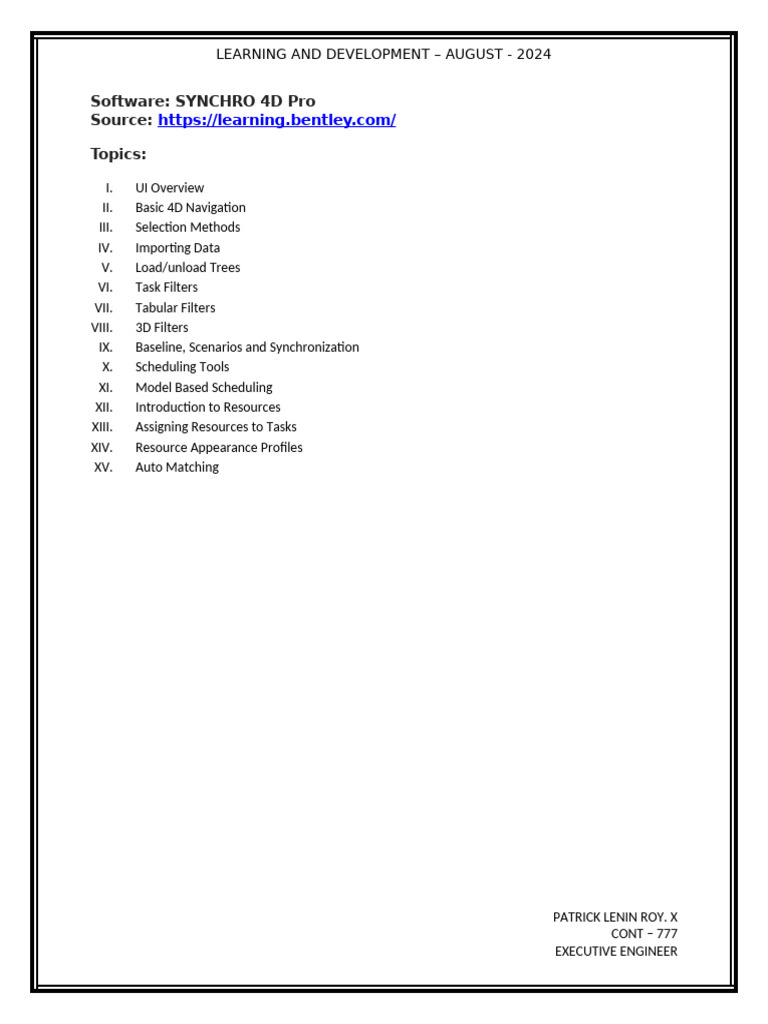 LEARNING AND DEVELOPMENT – AUGUST - 2024

Software: SYNCHRO 4D Pro
Source: https://learning.bentley.com/

Topics:

I. UI Overview
II. Basic 4D Navigation
III. Selection Methods
IV. Importing Data
V. Load/unload Trees
VI. Task Filters
VII. Tabular Filters
VIII. 3D Filters
IX. Baseline, Scenarios and Synchronization
X. Scheduling Tools
XI. Model Based Scheduling
XII. Introduction to Resources
XIII. Assigning Resources to Tasks
XIV. Resource Appearance Profiles
XV. Auto Matching

PATRICK LENIN ROY. X
CONT – 777
EXECUTIVE ENGINEER